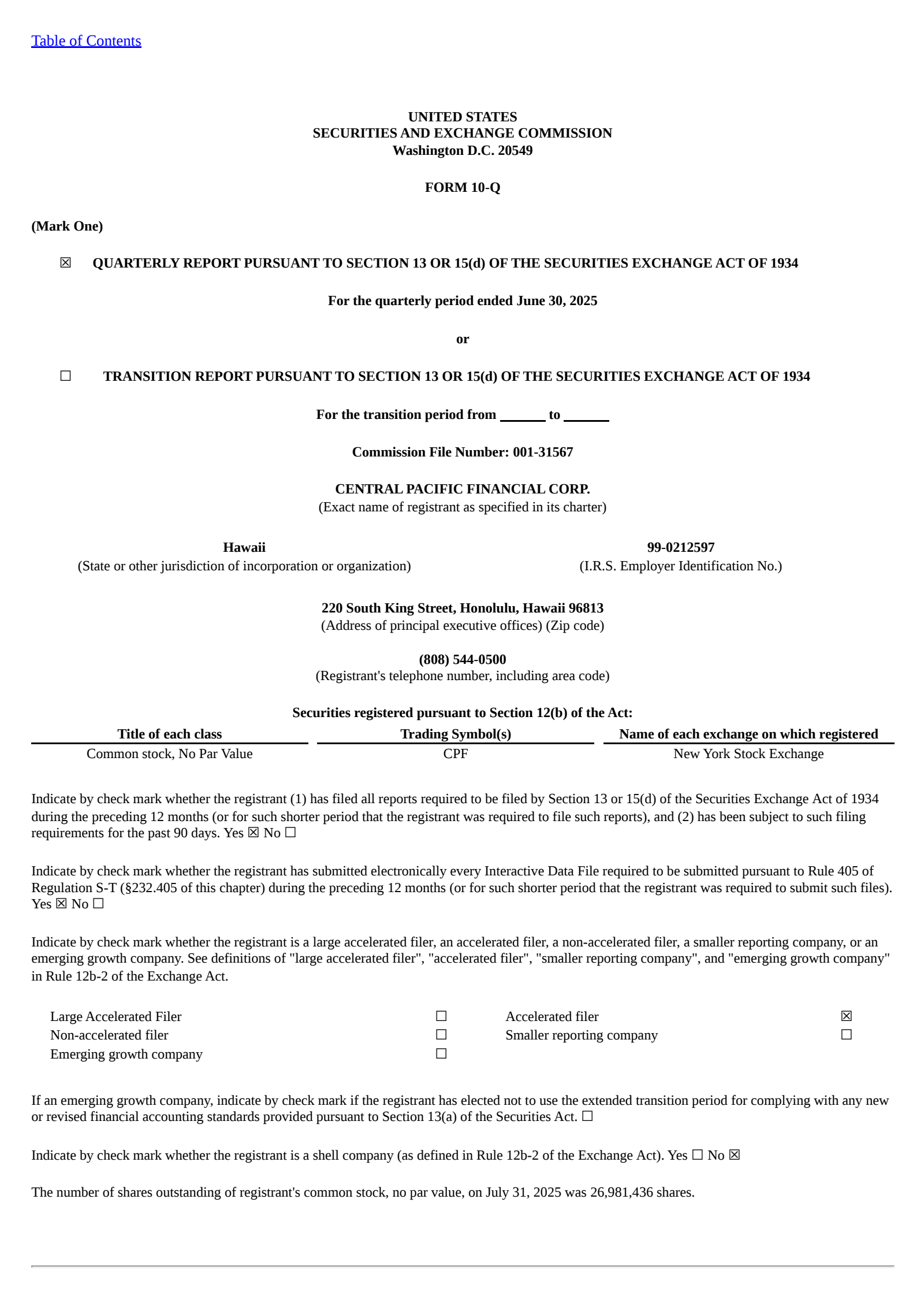 Table of Contents

UNITED STATES
SECURITIES AND EXCHANGE COMMISSION
Washington D.C. 20549

FORM 10-Q

(Mark One)

☒ QUARTERLY REPORT PURSUANT TO SECTION 13 OR 15(d) OF THE SECURITIES EXCHANGE ACT OF 1934

For the quarterly period ended June 30, 2025

or

☐ TRANSITION REPORT PURSUANT TO SECTION 13 OR 15(d) OF THE SECURITIES EXCHANGE ACT OF 1934

For the transition period from ______ to ______

Commission File Number: 001-31567

CENTRAL PACIFIC FINANCIAL CORP.
(Exact name of registrant as specified in its charter)

Hawaii
(State or other jurisdiction of incorporation or organization)

99-0212597
(I.R.S. Employer Identification No.)

220 South King Street, Honolulu, Hawaii 96813
(Address of principal executive offices) (Zip code)

(808) 544-0500
(Registrant's telephone number, including area code)

Securities registered pursuant to Section 12(b) of the Act:

| Title of each class | Trading Symbol(s) | Name of each exchange on which registered |
|---|---|---|
| Common stock, No Par Value | CPF | New York Stock Exchange |

Indicate by check mark whether the registrant (1) has filed all reports required to be filed by Section 13 or 15(d) of the Securities Exchange Act of 1934 during the preceding 12 months (or for such shorter period that the registrant was required to file such reports), and (2) has been subject to such filing requirements for the past 90 days. Yes ☒ No ☐

Indicate by check mark whether the registrant has submitted electronically every Interactive Data File required to be submitted pursuant to Rule 405 of Regulation S-T (§232.405 of this chapter) during the preceding 12 months (or for such shorter period that the registrant was required to submit such files). Yes ☒ No ☐

Indicate by check mark whether the registrant is a large accelerated filer, an accelerated filer, a non-accelerated filer, a smaller reporting company, or an emerging growth company. See definitions of "large accelerated filer", "accelerated filer", "smaller reporting company", and "emerging growth company" in Rule 12b-2 of the Exchange Act.

| Large Accelerated Filer | ☐ | Accelerated filer | ☒ |
|---|---|---|---|
| Non-accelerated filer | ☐ | Smaller reporting company | ☐ |
| Emerging growth company | ☐ | | |

If an emerging growth company, indicate by check mark if the registrant has elected not to use the extended transition period for complying with any new or revised financial accounting standards provided pursuant to Section 13(a) of the Securities Act. ☐

Indicate by check mark whether the registrant is a shell company (as defined in Rule 12b-2 of the Exchange Act). Yes ☐ No ☒

The number of shares outstanding of registrant's common stock, no par value, on July 31, 2025 was 26,981,436 shares.